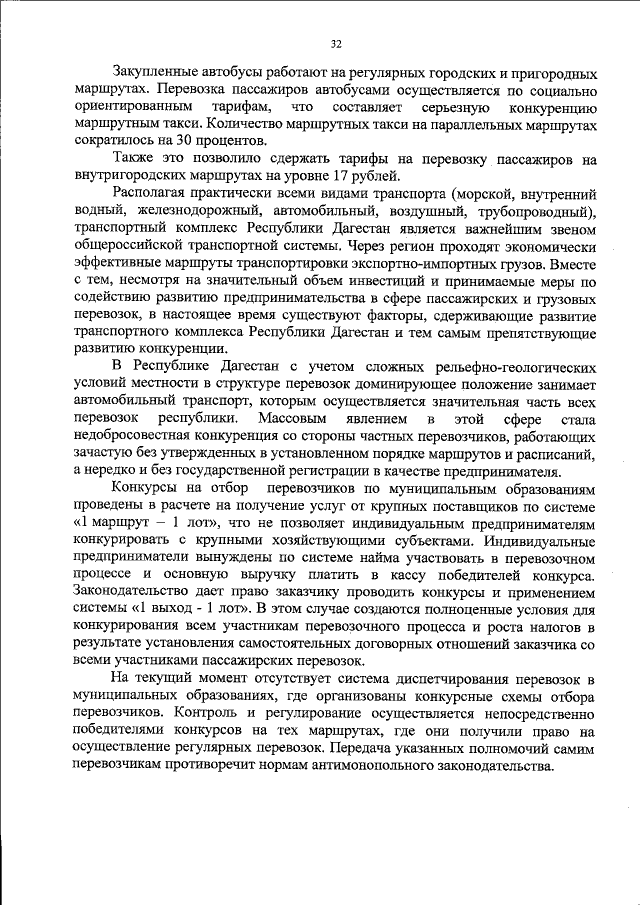 32

Закупленные автобусы работают на регулярных городских и пригородных маршрутах. Перевозка пассажиров автобусами осуществляется по социально ориентированным тарифам, что составляет серьезную конкуренцию маршрутным такси. Количество маршрутных такси на параллельных маршрутах сократилось на 30 процентов.

Также это позволило сдержать тарифы на перевозку пассажиров на внутригородских маршрутах на уровне 17 рублей.

Располагая практически всеми видами транспорта (морской, внутренний водный, железнодорожный, автомобильный, воздушный, трубопроводный), транспортный комплекс Республики Дагестан является важнейшим звеном общероссийской транспортной системы. Через регион проходят экономически эффективные маршруты транспортировки экспортно-импортных грузов. Вместе с тем, несмотря на значительный объем инвестиций и принимаемые меры по содействию развитию предпринимательства в сфере пассажирских и грузовых перевозок, в настоящее время существуют факторы, сдерживающие развитие транспортного комплекса Республики Дагестан и тем самым препятствующие развитию конкуренции.

В Республике Дагестан с учетом сложных рельефно-геологических условий местности в структуре перевозок доминирующее положение занимает автомобильный транспорт, которым осуществляется значительная часть всех перевозок республики. Массовым явлением в этой сфере стала недобросовестная конкуренция со стороны частных перевозчиков, работающих зачастую без утвержденных в установленном порядке маршрутов и расписаний, а нередко и без государственной регистрации в качестве предпринимателя.

Конкурсы на отбор перевозчиков по муниципальным образованиям проведены в расчете на получение услуг от крупных поставщиков по системе «1 маршрут – 1 лот», что не позволяет индивидуальным предпринимателям конкурировать с крупными хозяйствующими субъектами. Индивидуальные предприниматели вынуждены по системе найма участвовать в перевозочном процессе и основную выручку платить в кассу победителей конкурса. Законодательство дает право заказчику проводить конкурсы и применением системы «1 выход - 1 лот». В этом случае создаются полноценные условия для конкурирования всем участникам перевозочного процесса и роста налогов в результате установления самостоятельных договорных отношений заказчика со всеми участниками пассажирских перевозок.

На текущий момент отсутствует система диспетчирования перевозок в муниципальных образованиях, где организованы конкурсные схемы отбора перевозчиков. Контроль и регулирование осуществляется непосредственно победителями конкурсов на тех маршрутах, где они получили право на осуществление регулярных перевозок. Передача указанных полномочий самим перевозчикам противоречит нормам антимонопольного законодательства.